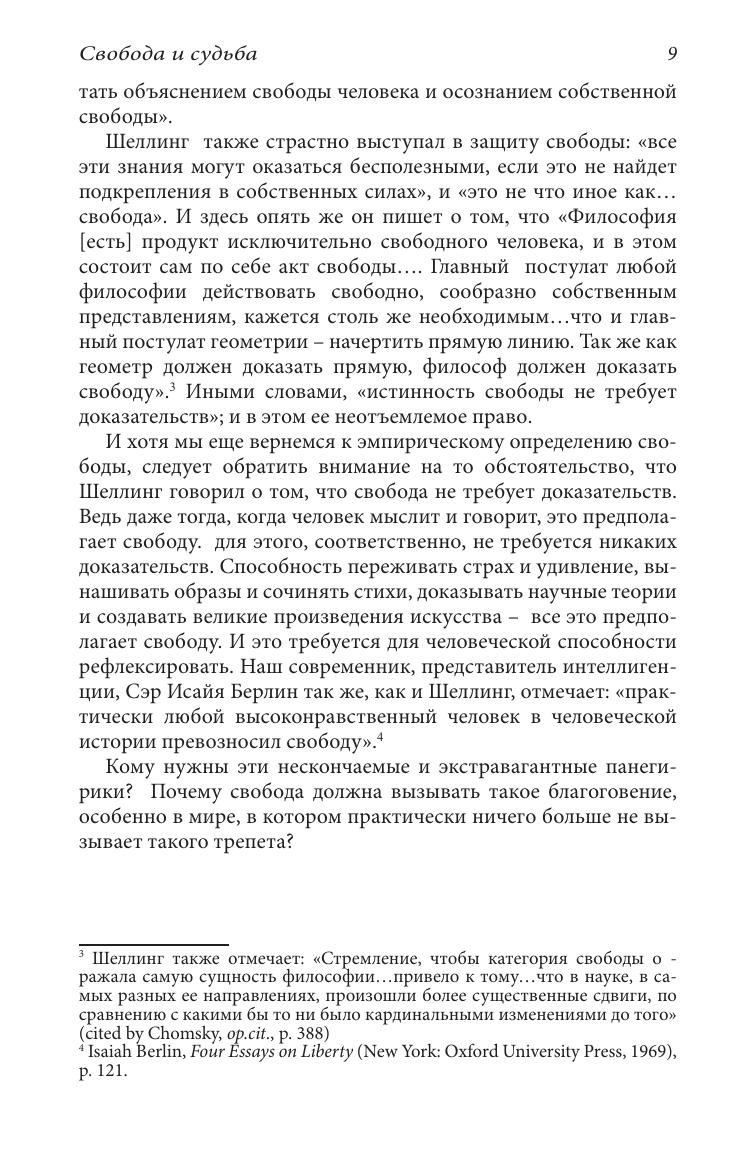 Свобода и судьба 9

тать объяснением свободы человека и осознанием собственной свободы».

Шеллинг также страстно выступал в защиту свободы: «все эти знания могут оказаться бесполезными, если это не найдет подкрепления в собственных силах», и «это не что иное как… свобода». И здесь опять же он пишет о том, что «Философия [есть] продукт исключительно свободного человека, и в этом состоит сам по себе акт свободы…. Главный постулат любой философии действовать свободно, сообразно собственным представлениям, кажется столь же необходимым…что и главный постулат геометрии – начертить прямую линию. Так же как геометр должен доказать прямую, философ должен доказать свободу».$^{3}$ Иными словами, «истинность свободы не требует доказательств»; и в этом ее неотъемлемое право.

И хотя мы еще вернемся к эмпирическому определению свободы, следует обратить внимание на то обстоятельство, что Шеллинг говорил о том, что свобода не требует доказательств. Ведь даже тогда, когда человек мыслит и говорит, это предполагает свободу. для этого, соответственно, не требуется никаких доказательств. Способность переживать страх и удивление, вынашивать образы и сочинять стихи, доказывать научные теории и создавать великие произведения искусства – все это предполагает свободу. И это требуется для человеческой способности рефлексировать. Наш современник, представитель интеллигенции, Сэр Исайя Берлин так же, как и Шеллинг, отмечает: «практически любой высоконравственный человек в человеческой истории превозносил свободу».$^{4}$

Кому нужны эти нескончаемые и экстравагантные панегирики? Почему свобода должна вызывать такое благоговение, особенно в мире, в котором практически ничего больше не вызывает такого трепета?

$^{3}$ Шеллинг также отмечает: «Стремление, чтобы категория свободы о - ражала самую сущность философии…привело к тому…что в науке, в самых разных ее направлениях, произошли более существенные сдвиги, по сравнению с какими бы то ни было кардинальными изменениями до того» (cited by Chomsky, op.cit., p. 388)
$^{4}$ Isaiah Berlin, Four Essays on Liberty (New York: Oxford University Press, 1969), p. 121.